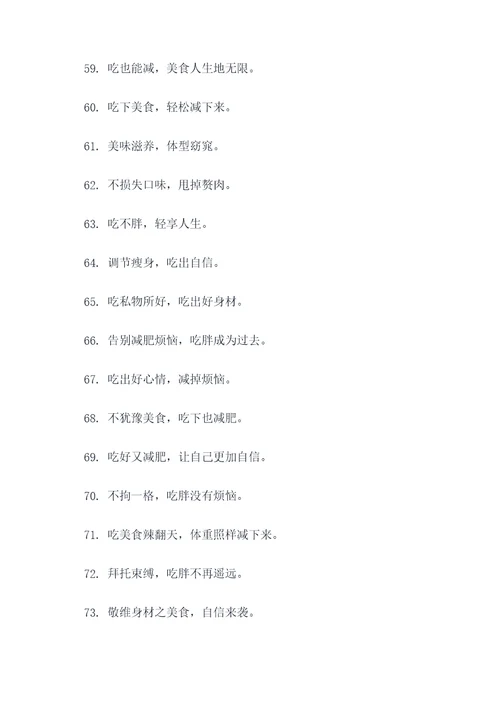 59. 吃也能减，美食人生地无限。

60. 吃下美食，轻松减下来。

61. 美味滋养，体型窈窕。

62. 不损失口味，甩掉赘肉。

63. 吃不胖，轻享人生。

64. 调节瘦身，吃出自信。

65. 吃私物所好，吃出好身材。

66. 告别减肥烦恼，吃胖成为过去。

67. 吃出好心情，减掉烦恼。

68. 不犹豫美食，吃下也减肥。

69. 吃好又减肥，让自己更加自信。

70. 不拘一格，吃胖没有烦恼。

71. 吃美食辣翻天，体重照样减下来。

72. 拜托束缚，吃胖不再遥远。

73. 敬维身材之美食，自信来袭。